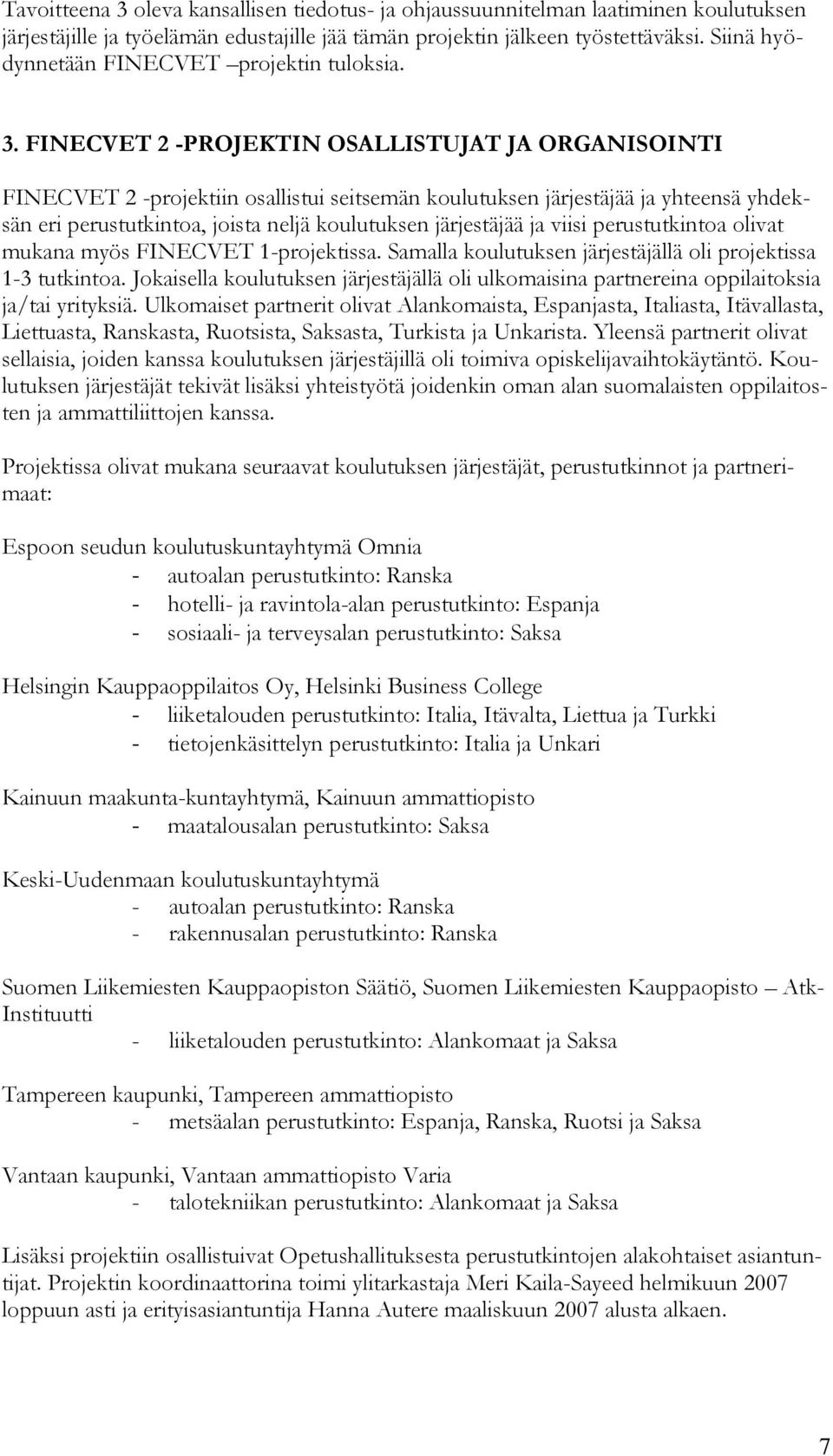 Tavoitteena 3 oleva kansallisen tiedotus- ja ohjaussuunnitelman laatiminen koulutuksen järjestäjille ja työelämän edustajille jää tämän projektin jälkeen työstettäväksi. Siinä hyödynnetään FINECVET –projektin tuloksia.

3. FINECVET 2 -PROJEKTIN OSALLISTUJAT JA ORGANISOINTI

FINECVET 2 -projektiin osallistui seitsemän koulutuksen järjestäjää ja yhteensä yhdeksän eri perustutkintoa, joista neljä koulutuksen järjestäjää ja viisi perustutkintoa olivat mukana myös FINECVET 1-projektissa. Samalla koulutuksen järjestäjällä oli projektissa 1-3 tutkintoa. Jokaisella koulutuksen järjestäjällä oli ulkomaisina partnereina oppilaitoksia ja/tai yrityksiä. Ulkomaiset partnerit olivat Alankomaista, Espanjasta, Italiasta, Itävallasta, Liettuasta, Ranskasta, Ruotsista, Saksasta, Turkista ja Unkarista. Yleensä partnerit olivat sellaisia, joiden kanssa koulutuksen järjestäjillä oli toimiva opiskelijavaihtokäytäntö. Koulutuksen järjestäjät tekivät lisäksi yhteistyötä joidenkin oman alan suomalaisten oppilaitosten ja ammattiliittojen kanssa.

Projektissa olivat mukana seuraavat koulutuksen järjestäjät, perustutkinnot ja partnerimaat:

Espoon seudun koulutuskuntayhtymä Omnia
- autoalan perustutkinto: Ranska
- hotelli- ja ravintola-alan perustutkinto: Espanja
- sosiaali- ja terveysalan perustutkinto: Saksa

Helsingin Kauppaoppilaitos Oy, Helsinki Business College
- liiketalouden perustutkinto: Italia, Itävalta, Liettua ja Turkki
- tietojenkäsittelyn perustutkinto: Italia ja Unkari

Kainuun maakunta-kuntayhtymä, Kainuun ammattiopisto
- maatalousalan perustutkinto: Saksa

Keski-Uudenmaan koulutuskuntayhtymä
- autoalan perustutkinto: Ranska
- rakennusalan perustutkinto: Ranska

Suomen Liikemiesten Kauppaopiston Säätiö, Suomen Liikemiesten Kauppaopisto – Atk-Instituutti
- liiketalouden perustutkinto: Alankomaat ja Saksa

Tampereen kaupunki, Tampereen ammattiopisto
- metsäalan perustutkinto: Espanja, Ranska, Ruotsi ja Saksa

Vantaan kaupunki, Vantaan ammattiopisto Varia
- talotekniikan perustutkinto: Alankomaat ja Saksa

Lisäksi projektiin osallistuivat Opetushallituksesta perustutkintojen alakohtaiset asiantuntijat. Projektin koordinaattorina toimi ylitarkastaja Meri Kaila-Sayeed helmikuun 2007 loppuun asti ja erityisasiantuntija Hanna Autere maaliskuun 2007 alusta alkaen.

7